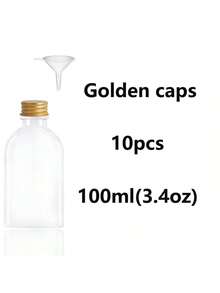 Golden caps

10pcs

100ml(3.4oz)